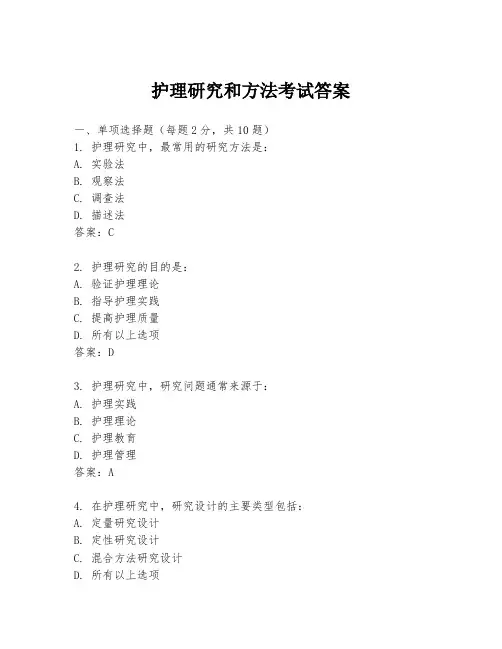 护理研究和方法考试答案

一、单项选择题（每题2分，共10题）
1. 护理研究中，最常用的研究方法是：
A. 实验法
B. 观察法
C. 调查法
D. 描述法
答案：C

2. 护理研究的目的是：
A. 验证护理理论
B. 指导护理实践
C. 提高护理质量
D. 所有以上选项
答案：D

3. 护理研究中，研究问题通常来源于：
A. 护理实践
B. 护理理论
C. 护理教育
D. 护理管理
答案：A

4. 在护理研究中，研究设计的主要类型包括：
A. 定量研究设计
B. 定性研究设计
C. 混合方法研究设计
D. 所有以上选项